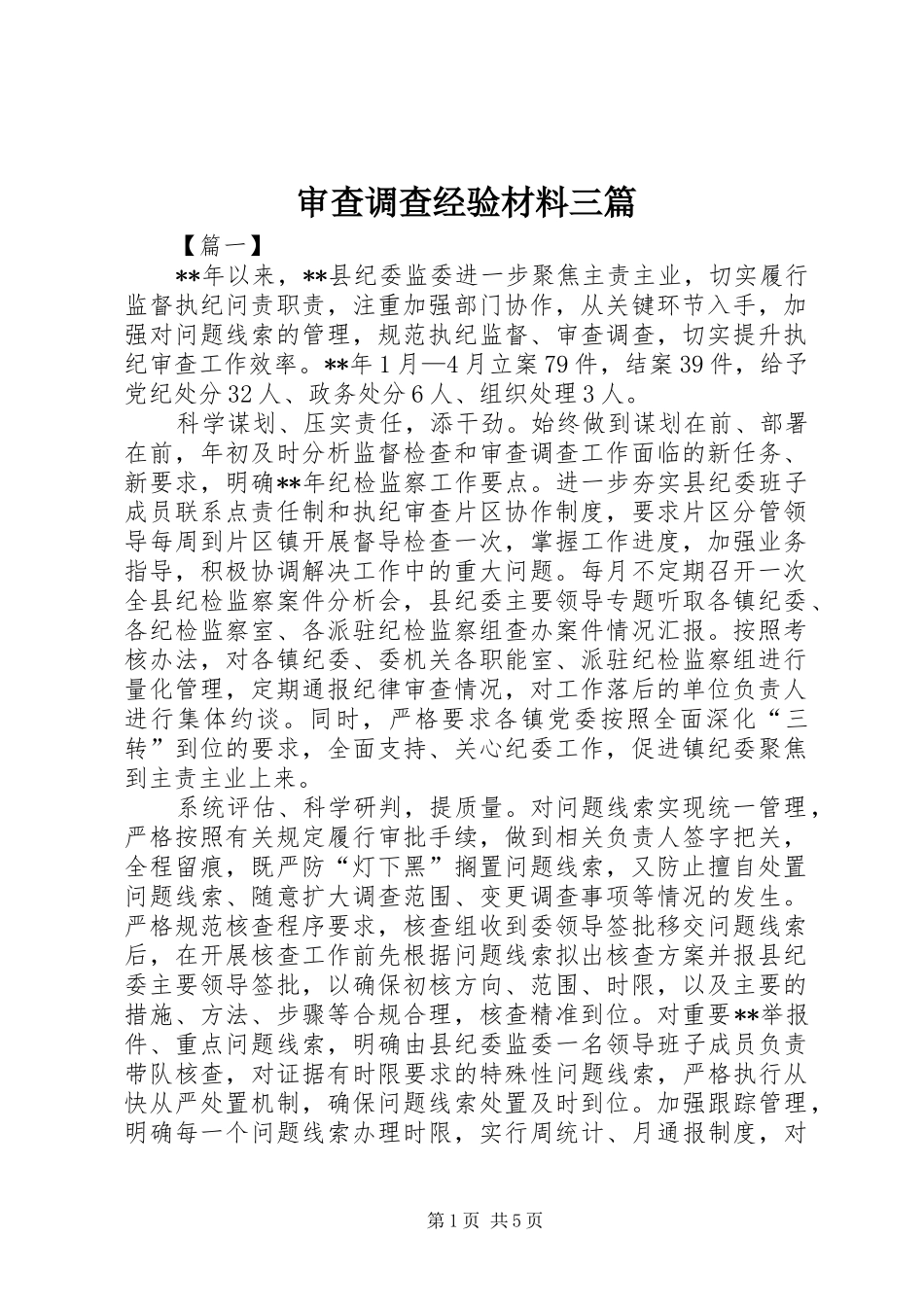 审查调查经验材料三篇

【篇一】

**年以来，**县纪委监委进一步聚焦主责主业，切实履行监督执纪问责职责，注重加强部门协作，从关键环节入手，加强对问题线索的管理，规范执纪监督、审查调查，切实提升执纪审查工作效率。**年1月—4月立案79件，结案39件，给予党纪处分32人、政务处分6人、组织处理3人。

科学谋划、压实责任，添干劲。始终做到谋划在前、部署在前，年初及时分析监督检查和审查调查工作面临的新任务、新要求，明确**年纪检监察工作要点。进一步夯实县纪委班子成员联系点责任制和执纪审查片区协作制度，要求片区分管领导每周到片区镇开展督导检查一次，掌握工作进度，加强业务指导，积极协调解决工作中的重大问题。每月不定期召开一次全县纪检监察案件分析会，县纪委主要领导专题听取各镇纪委、各纪检监察室、各派驻纪检监察组查办案件情况汇报。按照考核办法，对各镇纪委、委机关各职能室、派驻纪检监察组进行量化管理，定期通报纪律审查情况，对工作落后的单位负责人进行集体约谈。同时，严格要求各镇党委按照全面深化“三转”到位的要求，全面支持、关心纪委工作，促进镇纪委聚焦到主责主业上来。

系统评估、科学研判，提质量。对问题线索实现统一管理，严格按照有关规定履行审批手续，做到相关负责人签字把关，全程留痕，既严防“灯下黑”搁置问题线索，又防止擅自处置问题线索、随意扩大调查范围、变更调查事项等情况的发生。严格规范核查程序要求，核查组收到委领导签批移交问题线索后，在开展核查工作前先根据问题线索拟出核查方案并报县纪委主要领导签批，以确保初核方向、范围、时限，以及主要的措施、方法、步骤等合规合理，核查精准到位。对重要**举报件、重点问题线索，明确由县纪委监委一名领导班子成员负责带队核查，对证据有时限要求的特殊性问题线索，严格执行从快从严处置机制，确保问题线索处置及时到位。加强跟踪管理，明确每一个问题线索办理时限，实行周统计、月通报制度，对

第1页 共5页